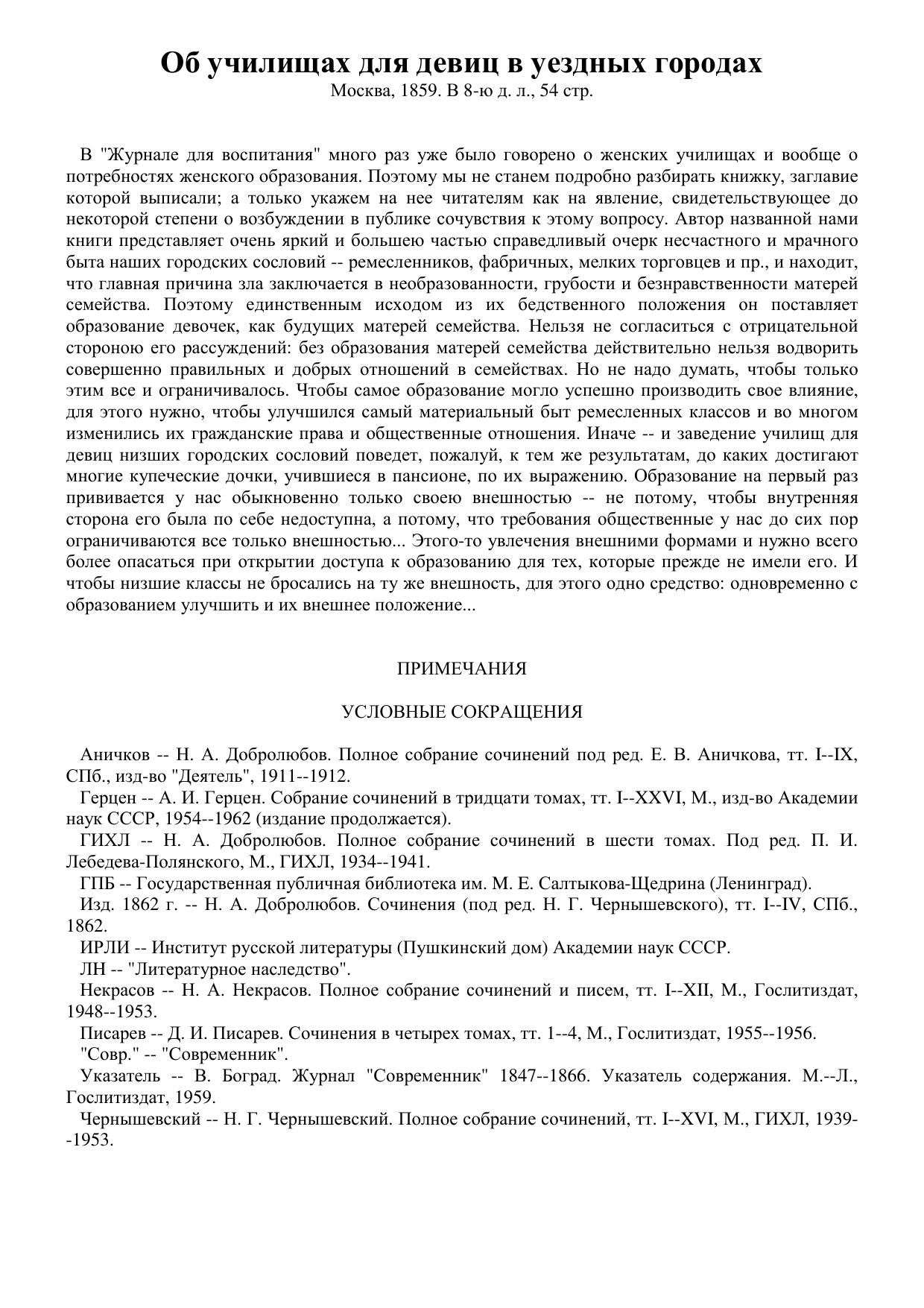 Об училищах для девиц в уездных городах
Москва, 1859. В 8-ю д. л., 54 стр.

В "Журнале для воспитания" много раз уже было говорено о женских училищах и вообще о потребностях женского образования. Поэтому мы не станем подробно разбирать книжку, заглавие которой выписали; а только укажем на нее читателям как на явление, свидетельствующее до некоторой степени о возбуждении в публике сочувствия к этому вопросу. Автор названной нами книги представляет очень яркий и большею частью справедливый очерк несчастного и мрачного быта наших городских сословий -- ремесленников, фабричных, мелких торговцев и пр., и находит, что главная причина зла заключается в необразованности, грубости и безнравственности матерей семейства. Поэтому единственным исходом из их бедственного положения он поставляет образование девочек, как будущих матерей семейства. Нельзя не согласиться с отрицательной стороною его рассуждений: без образования матерей семейства действительно нельзя водворить совершенно правильных и добрых отношений в семействах. Но не надо думать, чтобы только этим все и ограничивалось. Чтобы самое образование могло успешно производить свое влияние, для этого нужно, чтобы улучшился самый материальный быт ремесленных классов и во многом изменились их гражданские права и общественные отношения. Иначе -- и заведение училищ для девиц низших городских сословий поведет, пожалуй, к тем же результатам, до каких достигают многие купеческие дочки, учившиеся в пансионе, по их выражению. Образование на первый раз прививается у нас обыкновенно только своею внешностью -- не потому, чтобы внутренняя сторона его была по себе недоступна, а потому, что требования общественные у нас до сих пор ограничиваются все только внешностью... Этого-то увлечения внешними формами и нужно всего более опасаться при открытии доступа к образованию для тех, которые прежде не имели его. И чтобы низшие классы не бросались на ту же внешность, для этого одно средство: одновременно с образованием улучшить и их внешнее положение...

ПРИМЕЧАНИЯ

УСЛОВНЫЕ СОКРАЩЕНИЯ

Аничков -- Н. А. Добролюбов. Полное собрание сочинений под ред. Е. В. Аничкова, тт. I--IX, СПб., изд-во "Деятель", 1911--1912.
Герцен -- А. И. Герцен. Собрание сочинений в тридцати томах, тт. I--XXVI, М., изд-во Академии наук СССР, 1954--1962 (издание продолжается).
ГИХЛ -- Н. А. Добролюбов. Полное собрание сочинений в шести томах. Под ред. П. И. Лебедева-Полянского, М., ГИХЛ, 1934--1941.
ГПБ -- Государственная публичная библиотека им. М. Е. Салтыкова-Щедрина (Ленинград).
Изд. 1862 г. -- Н. А. Добролюбов. Сочинения (под ред. Н. Г. Чернышевского), тт. I--IV, СПб., 1862.
ИРЛИ -- Институт русской литературы (Пушкинский дом) Академии наук СССР.
ЛН -- "Литературное наследство".
Некрасов -- Н. А. Некрасов. Полное собрание сочинений и писем, тт. I--XII, М., Гослитиздат, 1948--1953.
Писарев -- Д. И. Писарев. Сочинения в четырех томах, тт. 1--4, М., Гослитиздат, 1955--1956.
"Совр." -- "Современник".
Указатель -- В. Боград. Журнал "Современник" 1847--1866. Указатель содержания. М.--Л., Гослитиздат, 1959.
Чернышевский -- Н. Г. Чернышевский. Полное собрание сочинений, тт. I--XVI, М., ГИХЛ, 1939--1953.